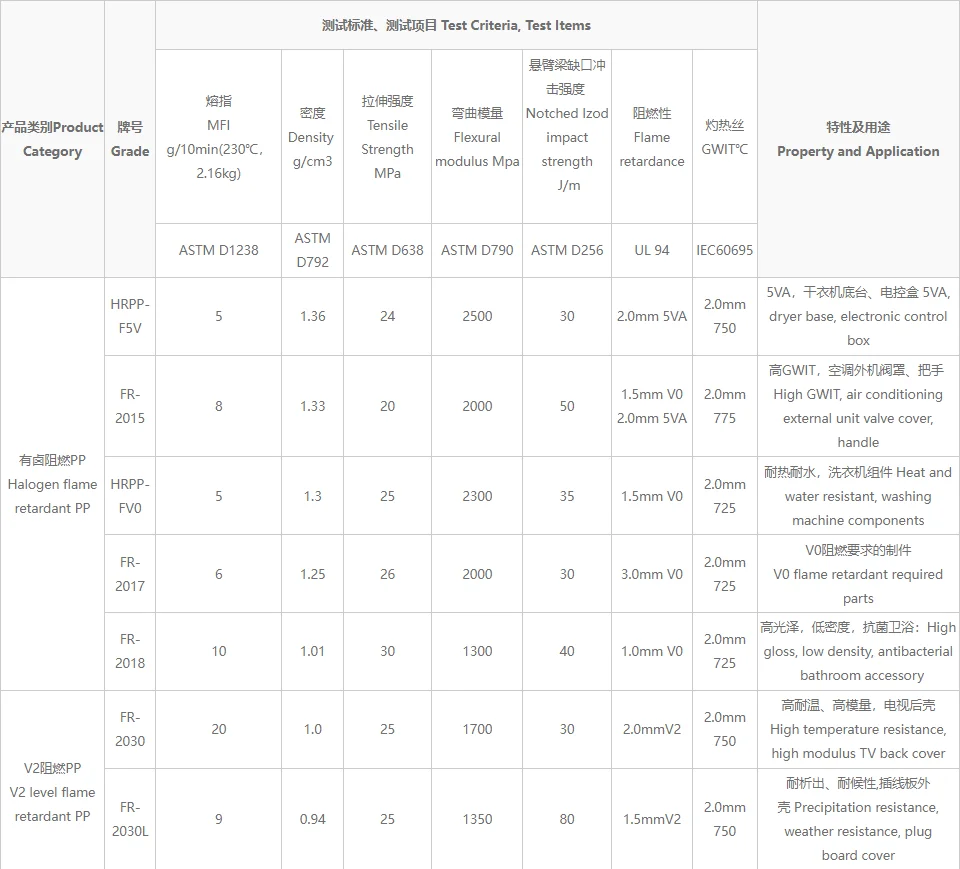 | 产品类别Product Category | 牌号 Grade | 测试标准、测试项目 Test Criteria, Test Items | | | | | | | 特性及用途 Property and Application |
|---|---|---|---|---|---|---|---|---|---|
| | | 熔指 MFI g/10min(230℃, 2.16kg) | 密度 Density g/cm3 | 拉伸强度 Tensile Strength MPa | 弯曲模量 Flexural modulus Mpa | 悬臂梁缺口冲击强度 Notched Izod impact strength J/m | 阻燃性 Flame retardance | 灼热丝 GWIT℃ | |
| | | ASTM D1238 | ASTM D792 | ASTM D638 | ASTM D790 | ASTM D256 | UL 94 | IEC60695 | |
| 有卤阻燃PP Halogen flame retardant PP | HRPP-F5V | 5 | 1.36 | 24 | 2500 | 30 | 2.0mm 5VA | 2.0mm 750 | 5VA，干衣机底台、电控盒 5VA, dryer base, electronic control box |
| | FR-2015 | 8 | 1.33 | 20 | 2000 | 50 | 1.5mm V0 2.0mm 5VA | 2.0mm 775 | 高GWIT，空调外机阀罩、把手 High GWIT, air conditioning external unit valve cover, handle |
| | HRPP-FV0 | 5 | 1.3 | 25 | 2300 | 35 | 1.5mm V0 | 2.0mm 725 | 耐热耐水，洗衣机组件 Heat and water resistant, washing machine components |
| | FR-2017 | 6 | 1.25 | 26 | 2000 | 30 | 3.0mm V0 | 2.0mm 725 | V0阻燃要求的制件 V0 flame retardant required parts |
| | FR-2018 | 10 | 1.01 | 30 | 1300 | 40 | 1.0mm V0 | 2.0mm 725 | 高光泽，低密度，抗菌卫浴：High gloss, low density, antibacterial bathroom accessory |
| V2阻燃PP V2 level flame retardant PP | FR-2030 | 20 | 1.0 | 25 | 1700 | 30 | 2.0mmV2 | 2.0mm 750 | 高耐温、高模量，电视后壳 High temperature resistance, high modulus TV back cover |
| | FR-2030L | 9 | 0.94 | 25 | 1350 | 80 | 1.5mmV2 | 2.0mm 750 | 耐析出、耐候性,插线板外壳 Precipitation resistance, weather resistance, plug board cover |